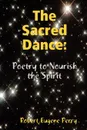 The Sacred Dance:

Poetry to Nourish the Spirit

Robert Eugene Perry